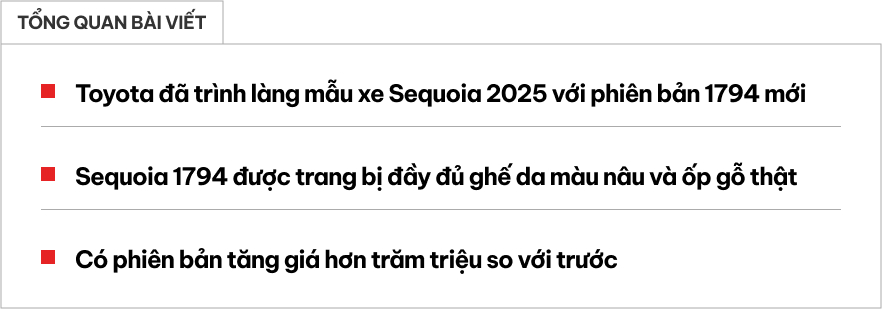 TỔNG QUAN BÀI VIẾT

Toyota đã trình làng mẫu xe Sequoia 2025 với phiên bản 1794 mới

Sequoia 1794 được trang bị đầy đủ ghế da màu nâu và ốp gỗ thật

Có phiên bản tăng giá hơn trăm triệu so với trước